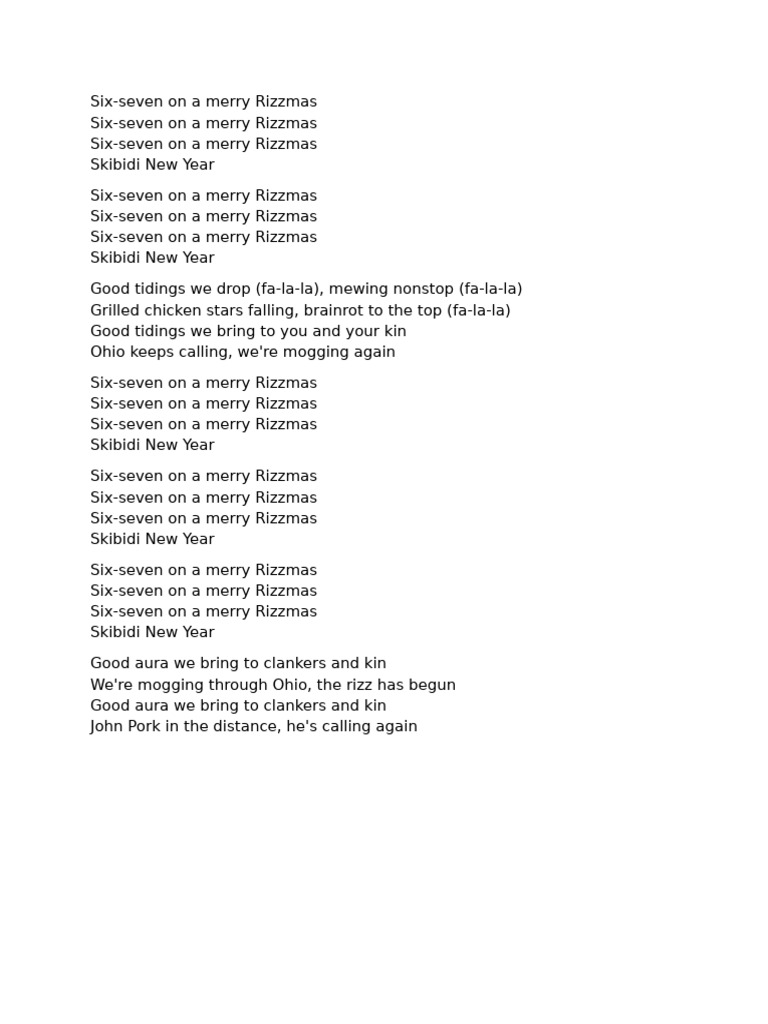 Six-seven on a merry Rizzmas
Six-seven on a merry Rizzmas
Six-seven on a merry Rizzmas
Skibidi New Year

Six-seven on a merry Rizzmas
Six-seven on a merry Rizzmas
Six-seven on a merry Rizzmas
Skibidi New Year

Good tidings we drop (fa-la-la), mewing nonstop (fa-la-la)
Grilled chicken stars falling, brainrot to the top (fa-la-la)
Good tidings we bring to you and your kin
Ohio keeps calling, we're mogging again

Six-seven on a merry Rizzmas
Six-seven on a merry Rizzmas
Six-seven on a merry Rizzmas
Skibidi New Year

Six-seven on a merry Rizzmas
Six-seven on a merry Rizzmas
Six-seven on a merry Rizzmas
Skibidi New Year

Six-seven on a merry Rizzmas
Six-seven on a merry Rizzmas
Six-seven on a merry Rizzmas
Skibidi New Year

Good aura we bring to clankers and kin
We're mogging through Ohio, the rizz has begun
Good aura we bring to clankers and kin
John Pork in the distance, he's calling again